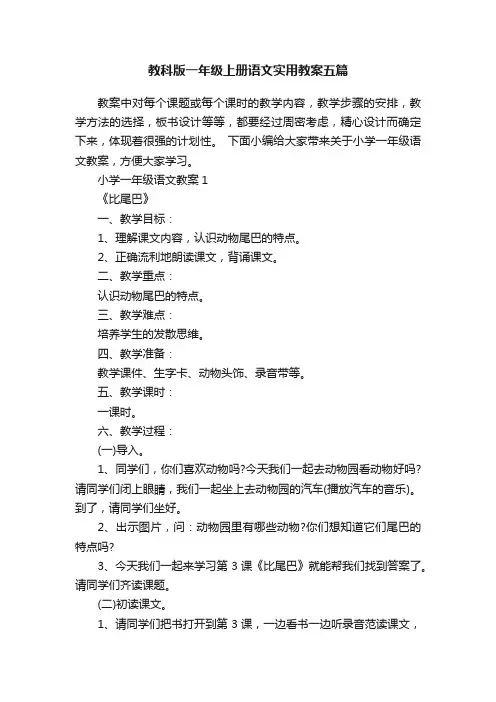 教科版一年级上册语文实用教案五篇

教案中对每个课题或每个课时的教学内容，教学步骤的安排，教学方法的选择，板书设计等等，都要经过周密考虑，精心设计而确定下来，体现着很强的计划性。 下面小编给大家带来关于小学一年级语文教案，方便大家学习。

小学一年级语文教案 1

《比尾巴》

一、教学目标：

1、理解课文内容，认识动物尾巴的特点。

2、正确流利地朗读课文，背诵课文。

二、教学重点：

认识动物尾巴的特点。

三、教学难点：

培养学生的发散思维。

四、教学准备：

教学课件、生字卡、动物头饰、录音带等。

五、教学课时：

一课时。

六、教学过程：

(一)导入。

1、同学们，你们喜欢动物吗?今天我们一起去动物园看动物好吗?请同学们闭上眼睛，我们一起坐上去动物园的汽车(播放汽车的音乐)。到了，请同学们坐好。

2、出示图片，问：动物园里有哪些动物?你们想知道它们尾巴的特点吗?

3、今天我们一起来学习第 3 课《比尾巴》就能帮我们找到答案了。请同学们齐读课题。

(二)初读课文。

1、请同学们把书打开到第 3 课，一边看书一边听录音范读课文，